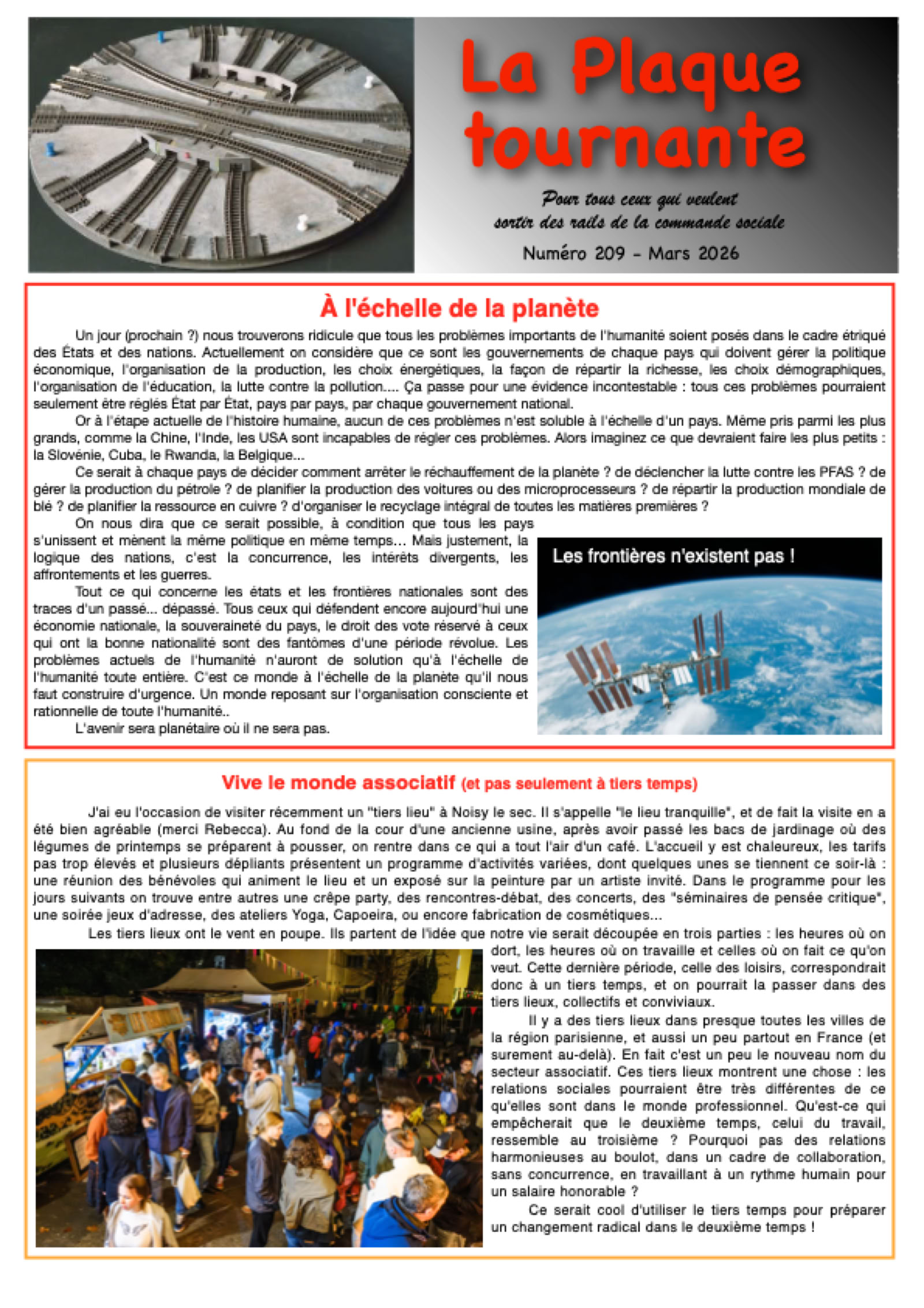 La Plaque tournante

Pour tous ceux qui veulent sortir des rails de la commande sociale

Numéro 209 - Mars 2026

À l'échelle de la planète

Un jour (prochain ?) nous trouverons ridicule que tous les problèmes importants de l'humanité soient posés dans le cadre étriqué des États et des nations. Actuellement on considère que ce sont les gouvernements de chaque pays qui doivent gérer la politique économique, l'organisation de la production, les choix énergétiques, la façon de répartir la richesse, les choix démographiques, l'organisation de l'éducation, la lutte contre la pollution.... Ça passe pour une évidence incontestable : tous ces problèmes pourraient seulement être réglés État par État, pays par pays, par chaque gouvernement national.

Or à l'étape actuelle de l'histoire humaine, aucun de ces problèmes n'est soluble à l'échelle d'un pays. Même pris parmi les plus grands, comme la Chine, l'Inde, les USA sont incapables de régler ces problèmes. Alors imaginez ce que devraient faire les plus petits : la Slovénie, Cuba, le Rwanda, la Belgique...

Ce serait à chaque pays de décider comment arrêter le réchauffement de la planète ? de déclencher la lutte contre les PFAS ? de gérer la production du pétrole ? de planifier la production des voitures ou des microprocesseurs ? de répartir la production mondiale de blé ? de planifier la ressource en cuivre ? d'organiser le recyclage intégral de toutes les matières premières ?

On nous dira que ce serait possible, à condition que tous les pays s'unissent et mènent la même politique en même temps... Mais justement, la logique des nations, c'est la concurrence, les intérêts divergents, les affrontements et les guerres.

Tout ce qui concerne les états et les frontières nationales sont des traces d'un passé... dépassé. Tous ceux qui défendent encore aujourd'hui une économie nationale, la souveraineté du pays, le droit des vote réservé à ceux qui ont la bonne nationalité sont des fantômes d'une période révolue. Les problèmes actuels de l'humanité n'auront de solution qu'à l'échelle de l'humanité toute entière. C'est ce monde à l'échelle de la planète qu'il nous faut construire d'urgence. Un monde reposant sur l'organisation consciente et rationnelle de toute l'humanité..

L'avenir sera planétaire où il ne sera pas.

Les frontières n'existent pas !

Vive le monde associatif (et pas seulement à tiers temps)

J'ai eu l'occasion de visiter récemment un "tiers lieu" à Noisy le sec. Il s'appelle "le lieu tranquille", et de fait la visite en a été bien agréable (merci Rebecca). Au fond de la cour d'une ancienne usine, après avoir passé les bacs de jardinage où des légumes de printemps se préparent à pousser, on rentre dans ce qui a tout l'air d'un café. L'accueil y est chaleureux, les tarifs pas trop élevés et plusieurs dépliants présentent un programme d'activités variées, dont quelques unes se tiennent ce soir-là : une réunion des bénévoles qui animent le lieu et un exposé sur la peinture par un artiste invité. Dans le programme pour les jours suivants on trouve entre autres une crêpe party, des rencontres-débat, des concerts, des "séminaires de pensée critique", une soirée jeux d'adresse, des ateliers Yoga, Capoeira, ou encore fabrication de cosmétiques...

Les tiers lieux ont le vent en poupe. Ils partent de l'idée que notre vie serait découpée en trois parties : les heures où on dort, les heures où on travaille et celles où on fait ce qu'on veut. Cette dernière période, celle des loisirs, correspondrait donc à un tiers temps, et on pourrait la passer dans des tiers lieux, collectifs et conviviaux.

Il y a des tiers lieux dans presque toutes les villes de la région parisienne, et aussi un peu partout en France (et surement au-delà). En fait c'est un peu le nouveau nom du secteur associatif. Ces tiers lieux montrent une chose : les relations sociales pourraient être très différentes de ce qu'elles sont dans le monde professionnel. Qu'est-ce qui empêcherait que le deuxième temps, celui du travail, ressemble au troisième ? Pourquoi pas des relations harmonieuses au boulot, dans un cadre de collaboration, sans concurrence, en travaillant à un rythme humain pour un salaire honorable ?

Ce serait cool d'utiliser le tiers temps pour préparer un changement radical dans le deuxième temps !